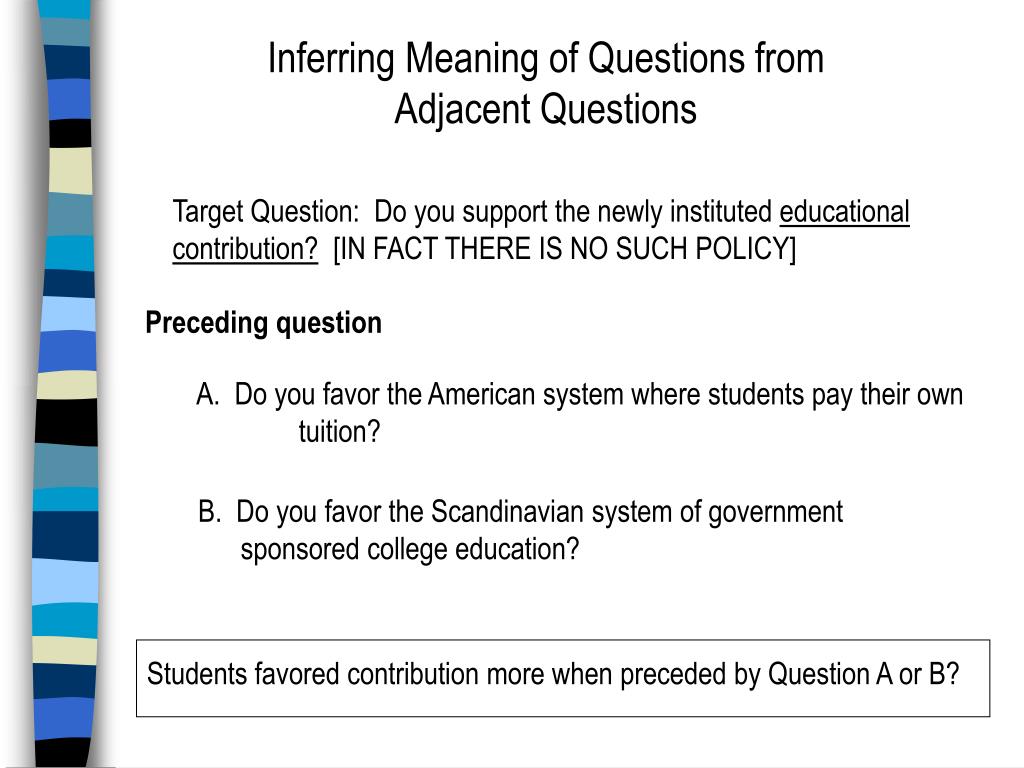 Inferring Meaning of Questions from Adjacent Questions

Target Question: Do you support the newly instituted educational contribution? [IN FACT THERE IS NO SUCH POLICY]

Preceding question

A. Do you favor the American system where students pay their own tuition?

B. Do you favor the Scandinavian system of government sponsored college education?

Students favored contribution more when preceded by Question A or B?